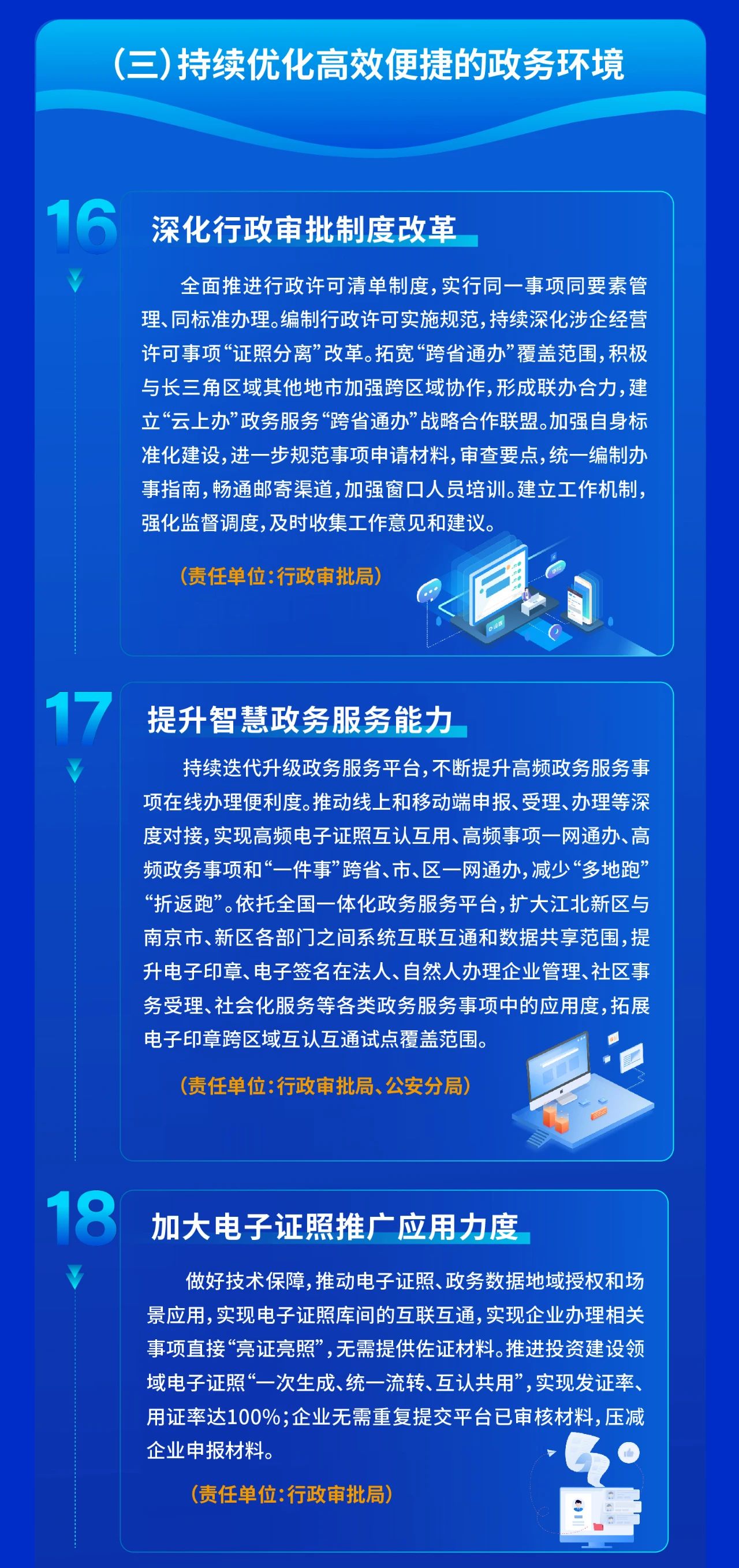 （三）持续优化高效便捷的政务环境

16 深化行政审批制度改革

全面推进行政许可清单制度，实行同一事项同要素管理、同标准办理。编制行政许可实施规范，持续深化涉企经营许可事项“证照分离”改革。拓宽“跨省通办”覆盖范围，积极与长三角区域其他地市加强跨区域协作，形成联办合力，建立“云上办”政务服务“跨省通办”战略合作联盟。加强自身标准化建设，进一步规范事项申请材料，审查要点，统一编制办事指南，畅通邮寄渠道，加强窗口人员培训。建立工作机制，强化监督调度，及时收集工作意见和建议。

（责任单位：行政审批局）

17 提升智慧政务服务能力

持续迭代升级政务服务平台，不断提升高频政务服务事项在线办理便利度。推动线上和移动端申报、受理、办理等深度对接，实现高频电子证照互认互用、高频事项一网通办、高频政务事项和“一件事”跨省、市、区一网通办，减少“多地跑”“折返跑”。依托全国一体化政务服务平台，扩大江北新区与南京市、新区各部门之间系统互联互通和数据共享范围，提升电子印章、电子签名在法人、自然人办理企业管理、社区事务受理、社会化服务等各类政务服务事项中的应用度，拓展电子印章跨区域互认互通试点覆盖范围。

（责任单位：行政审批局、公安分局）

18 加大电子证照推广应用力度

做好技术保障，推动电子证照、政务数据地域授权和场景应用，实现电子证照库间的互联互通，实现企业办理相关事项直接“亮证亮照”，无需提供佐证材料。推进投资建设领域电子证照“一次生成、统一流转、互认共用”，实现发证率、用证率达100%；企业无需重复提交平台已审核材料，压减企业申报材料。

（责任单位：行政审批局）